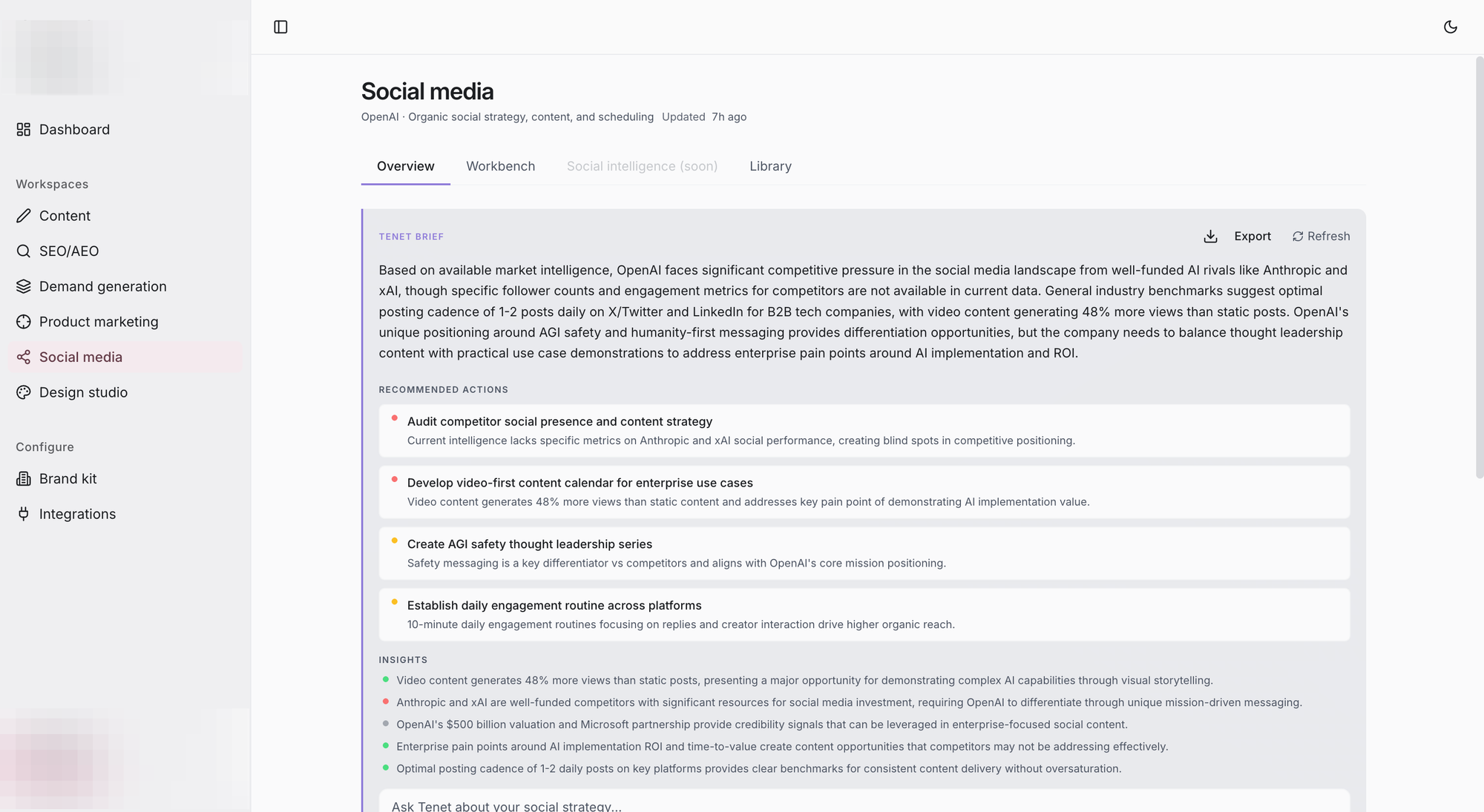 Dashboard

Workspaces

Content

SEO/AEO

Demand generation

Product marketing

Social media

Design studio

Configure

Brand kit

Integrations

Social media

OpenAI · Organic social strategy, content, and scheduling Updated 7h ago

Overview Workbench Social intelligence (soon) Library

TENET BRIEF

Export Refresh

Based on available market intelligence, OpenAI faces significant competitive pressure in the social media landscape from well-funded AI rivals like Anthropic and xAI, though specific follower counts and engagement metrics for competitors are not available in current data. General industry benchmarks suggest optimal posting cadence of 1-2 posts daily on X/Twitter and LinkedIn for B2B tech companies, with video content generating 48% more views than static posts. OpenAI's unique positioning around AGI safety and humanity-first messaging provides differentiation opportunities, but the company needs to balance thought leadership content with practical use case demonstrations to address enterprise pain points around AI implementation and ROI.

RECOMMENDED ACTIONS

Audit competitor social presence and content strategy
Current intelligence lacks specific metrics on Anthropic and xAI social performance, creating blind spots in competitive positioning.

Develop video-first content calendar for enterprise use cases
Video content generates 48% more views than static content and addresses key pain point of demonstrating AI implementation value.

Create AGI safety thought leadership series
Safety messaging is a key differentiator vs competitors and aligns with OpenAI's core mission positioning.

Establish daily engagement routine across platforms
10-minute daily engagement routines focusing on replies and creator interaction drive higher organic reach.

INSIGHTS

Video content generates 48% more views than static posts, presenting a major opportunity for demonstrating complex AI capabilities through visual storytelling.

Anthropic and xAI are well-funded competitors with significant resources for social media investment, requiring OpenAI to differentiate through unique mission-driven messaging.

OpenAI's $500 billion valuation and Microsoft partnership provide credibility signals that can be leveraged in enterprise-focused social content.

Enterprise pain points around AI implementation ROI and time-to-value create content opportunities that competitors may not be addressing effectively.

Optimal posting cadence of 1-2 daily posts on key platforms provides clear benchmarks for consistent content delivery without oversaturation.

Ask Tenet about your social strategy...